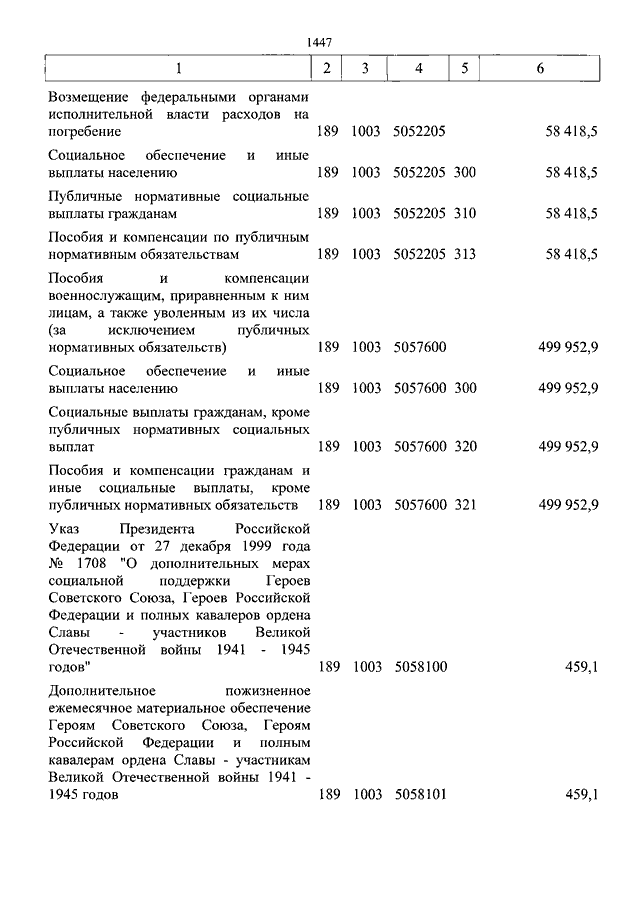 1447

| 1 | 2 | 3 | 4 | 5 | 6 |
|---|---|---|---|---|---|
| Возмещение федеральными органами исполнительной власти расходов на погребение | 189 | 1003 | 5052205 | | 58 418,5 |
| Социальное обеспечение и иные выплаты населению | 189 | 1003 | 5052205 | 300 | 58 418,5 |
| Публичные нормативные социальные выплаты гражданам | 189 | 1003 | 5052205 | 310 | 58 418,5 |
| Пособия и компенсации по публичным нормативным обязательствам | 189 | 1003 | 5052205 | 313 | 58 418,5 |
| Пособия и компенсации военнослужащим, приравненным к ним лицам, а также уволенным из их числа (за исключением публичных нормативных обязательств) | 189 | 1003 | 5057600 | | 499 952,9 |
| Социальное обеспечение и иные выплаты населению | 189 | 1003 | 5057600 | 300 | 499 952,9 |
| Социальные выплаты гражданам, кроме публичных нормативных социальных выплат | 189 | 1003 | 5057600 | 320 | 499 952,9 |
| Пособия и компенсации гражданам и иные социальные выплаты, кроме публичных нормативных обязательств | 189 | 1003 | 5057600 | 321 | 499 952,9 |
| Указ Президента Российской Федерации от 27 декабря 1999 года № 1708 "О дополнительных мерах социальной поддержки Героев Советского Союза, Героев Российской Федерации и полных кавалеров ордена Славы - участников Великой Отечественной войны 1941 - 1945 годов" | 189 | 1003 | 5058100 | | 459,1 |
| Дополнительное пожизненное ежемесячное материальное обеспечение Героям Советского Союза, Героям Российской Федерации и полным кавалерам ордена Славы - участникам Великой Отечественной войны 1941 - 1945 годов | 189 | 1003 | 5058101 | | 459,1 |